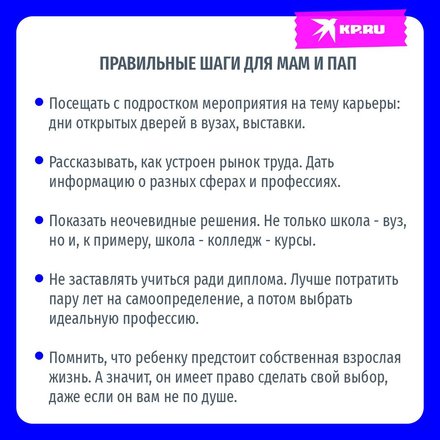 KP.RU

ПРАВИЛЬНЫЕ ШАГИ ДЛЯ МАМ И ПАП

• Посещать с подростком мероприятия на тему карьеры: дни открытых дверей в вузах, выставки.

• Рассказывать, как устроен рынок труда. Дать информацию о разных сферах и профессиях.

• Показать неочевидные решения. Не только школа - вуз, но и, к примеру, школа - колледж - курсы.

• Не заставлять учиться ради диплома. Лучше потратить пару лет на самоопределение, а потом выбрать идеальную профессию.

• Помнить, что ребенку предстоит собственная взрослая жизнь. А значит, он имеет право сделать свой выбор, даже если он вам не по душе.